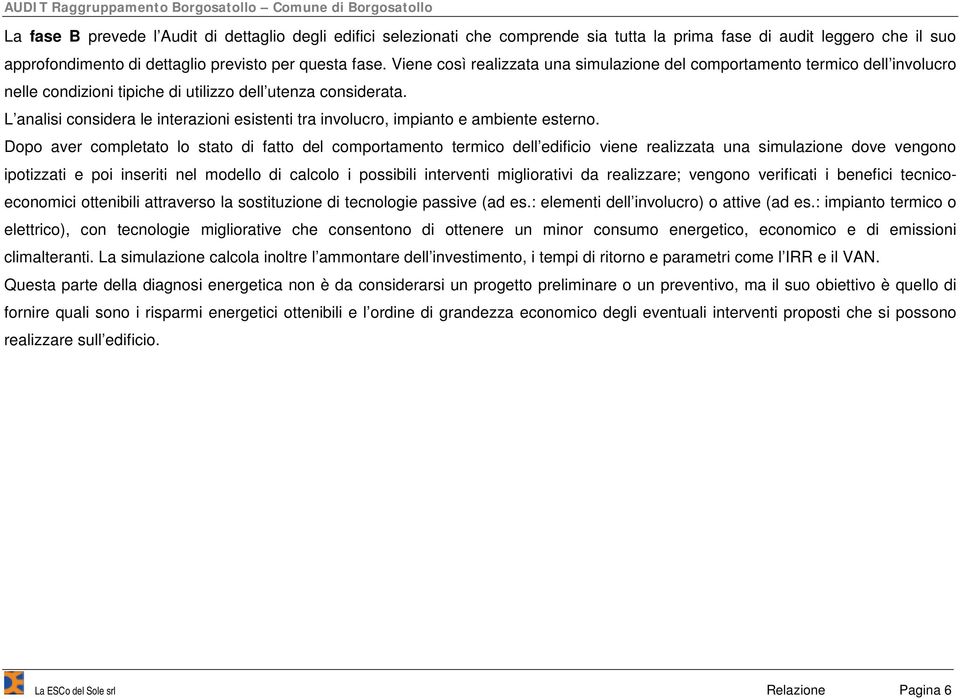 AUDIT Raggruppamento Borgosatollo – Comune di Borgosatollo

La fase B prevede l'Audit di dettaglio degli edifici selezionati che comprende sia tutta la prima fase di audit leggero che il suo approfondimento di dettaglio previsto per questa fase. Viene così realizzata una simulazione del comportamento termico dell'involucro nelle condizioni tipiche di utilizzo dell'utenza considerata.
L'analisi considera le interazioni esistenti tra involucro, impianto e ambiente esterno.
Dopo aver completato lo stato di fatto del comportamento termico dell'edificio viene realizzata una simulazione dove vengono ipotizzati e poi inseriti nel modello di calcolo i possibili interventi migliorativi da realizzare; vengono verificati i benefici tecnico-economici ottenibili attraverso la sostituzione di tecnologie passive (ad es.: elementi dell'involucro) o attive (ad es.: impianto termico o elettrico), con tecnologie migliorative che consentono di ottenere un minor consumo energetico, economico e di emissioni climalteranti. La simulazione calcola inoltre l'ammontare dell'investimento, i tempi di ritorno e parametri come l'IRR e il VAN.
Questa parte della diagnosi energetica non è da considerarsi un progetto preliminare o un preventivo, ma il suo obiettivo è quello di fornire quali sono i risparmi energetici ottenibili e l'ordine di grandezza economico degli eventuali interventi proposti che si possono realizzare sull'edificio.

La ESCo del Sole srl
Relazione Pagina 6